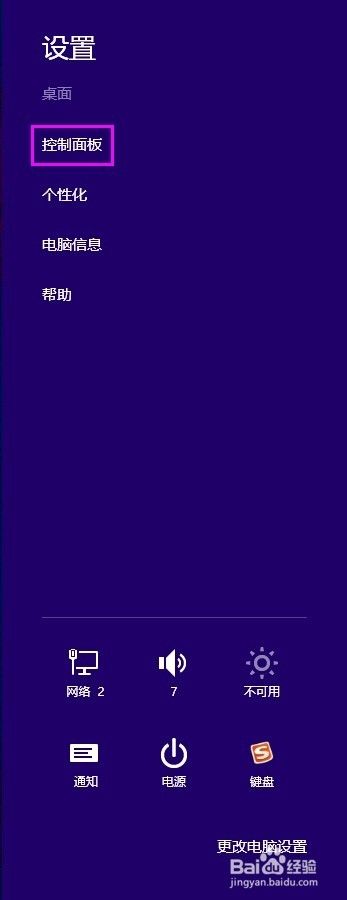 设置

桌面

控制面板

个性化

电脑信息

帮助

网络 2

7

不可用

通知

电源

键盘

更改电脑设置

Baidu经验
jingyan.baidu.com